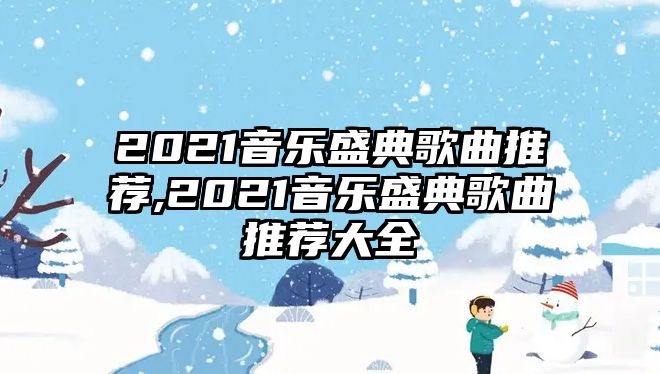 2021音乐盛典歌曲推荐,2021音乐盛典歌曲推荐大全